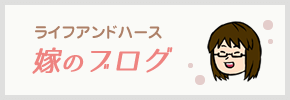 ライフアンドハース
嫁のブログ